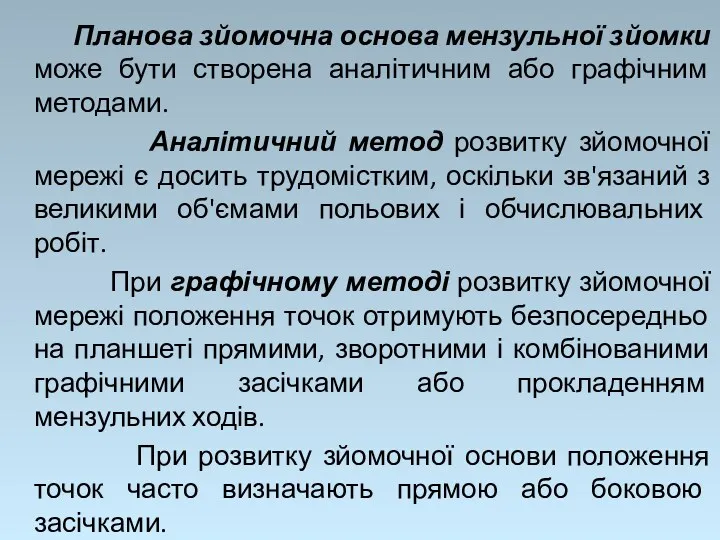 Планова зйомочна основа мензульної зйомки може бути створена аналітичним або графічним методами.

Аналітичний метод розвитку зйомочної мережі є досить трудомістким, оскільки зв'язаний з великими об'ємами польових і обчислювальних робіт.

При графічному методі розвитку зйомочної мережі положення точок отримують безпосередньо на планшеті прямими, зворотними і комбінованими графічними засічками або прокладенням мензульних ходів.

При розвитку зйомочної основи положення точок часто визначають прямою або боковою засічками.